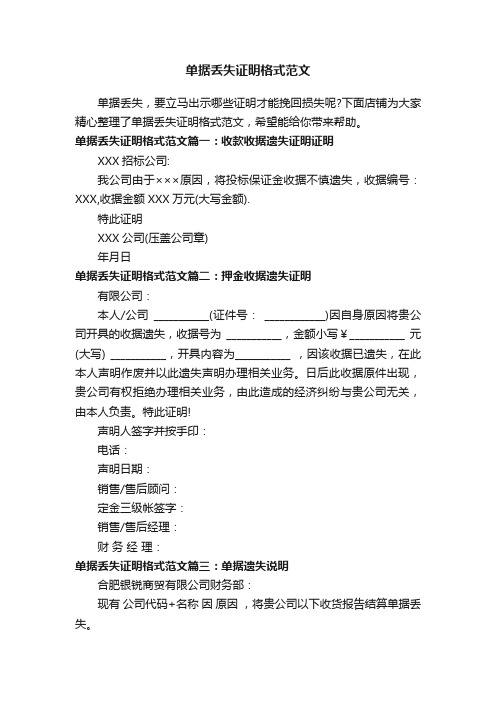 单据丢失证明格式范文

单据丢失，要立马出示哪些证明才能挽回损失呢?下面店铺为大家精心整理了单据丢失证明格式范文，希望能给你带来帮助。

单据丢失证明格式范文篇一：收款收据遗失证明证明

XXX 招标公司:

我公司由于×××原因，将投标保证金收据不慎遗失，收据编号：XXX,收据金额 XXX 万元(大写金额).

特此证明

XXX 公司(压盖公司章)

年月日

单据丢失证明格式范文篇二：押金收据遗失证明

有限公司：

本人/公司 __________(证件号： ___________)因自身原因将贵公司开具的收据遗失，收据号为 __________，金额小写￥__________ 元(大写) __________，开具内容为__________ ，因该收据已遗失，在此本人声明作废并以此遗失声明办理相关业务。日后此收据原件出现，贵公司有权拒绝办理相关业务，由此造成的经济纠纷与贵公司无关，由本人负责。特此证明!

声明人签字并按手印：

电话：

声明日期：

销售/售后顾问：

定金三级帐签字：

销售/售后经理：

财 务 经 理：

单据丢失证明格式范文篇三：单据遗失说明

合肥银锐商贸有限公司财务部：

现有 公司代码+名称 因 原因 ，将贵公司以下收货报告结算单据丢失。